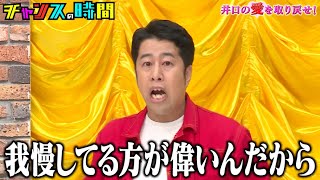 チャンスの時間

井口の愛を取り戻せ!

我慢してる方が偉いんだから